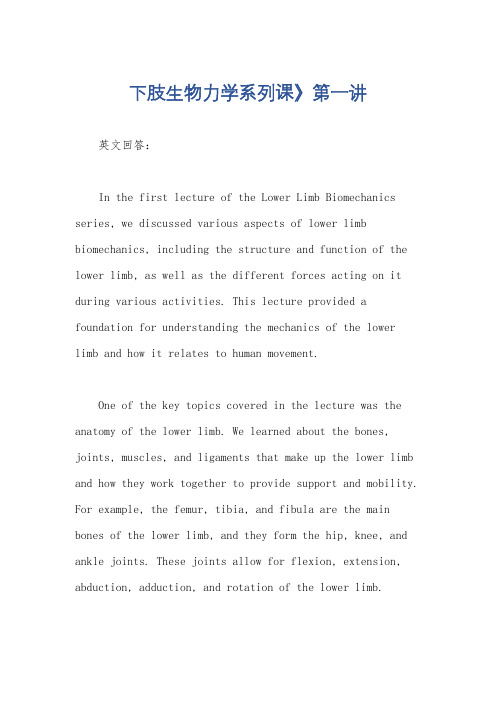 下肢生物力学系列课》第一讲

英文回答：

In the first lecture of the Lower Limb Biomechanics series, we discussed various aspects of lower limb biomechanics, including the structure and function of the lower limb, as well as the different forces acting on it during various activities. This lecture provided a foundation for understanding the mechanics of the lower limb and how it relates to human movement.

One of the key topics covered in the lecture was the anatomy of the lower limb. We learned about the bones, joints, muscles, and ligaments that make up the lower limb and how they work together to provide support and mobility. For example, the femur, tibia, and fibula are the main bones of the lower limb, and they form the hip, knee, and ankle joints. These joints allow for flexion, extension, abduction, adduction, and rotation of the lower limb.